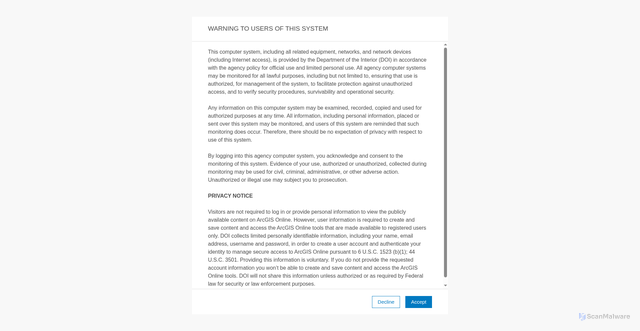 WARNING TO USERS OF THIS SYSTEM

This computer system, including all related equipment, networks, and network devices (including Internet access), is provided by the Department of the Interior (DOI) in accordance with the agency policy for official use and limited personal use. All agency computer systems may be monitored for all lawful purposes, including but not limited to, ensuring that use is authorized, for management of the system, to facilitate protection against unauthorized access, and to verify security procedures, survivability and operational security.

Any information on this computer system may be examined, recorded, copied and used for authorized purposes at any time. All information, including personal information, placed or sent over this system may be monitored, and users of this system are reminded that such monitoring does occur. Therefore, there should be no expectation of privacy with respect to use of this system.

By logging into this agency computer system, you acknowledge and consent to the monitoring of this system. Evidence of your use, authorized or unauthorized, collected during monitoring may be used for civil, criminal, administrative, or other adverse action. Unauthorized or illegal use may subject you to prosecution.

PRIVACY NOTICE

Visitors are not required to log in or provide personal information to view the publicly available content on ArcGIS Online. However, user information is required to create and save content and access the ArcGIS Online tools that are made available to registered users only. DOI collects limited personally identifiable information, including your name, email address, username and password, in order to create a user account and authenticate your identity to manage secure access to ArcGIS Online pursuant to 6 U.S.C. 1523 (b)(1); 44 U.S.C. 3501. Providing this information is voluntary. If you do not provide the requested account information you won't be able to create and save content and access the ArcGIS Online tools. DOI will not share this information unless authorized or as required by Federal law for security or law enforcement purposes.

Decline Accept

ScanMalware